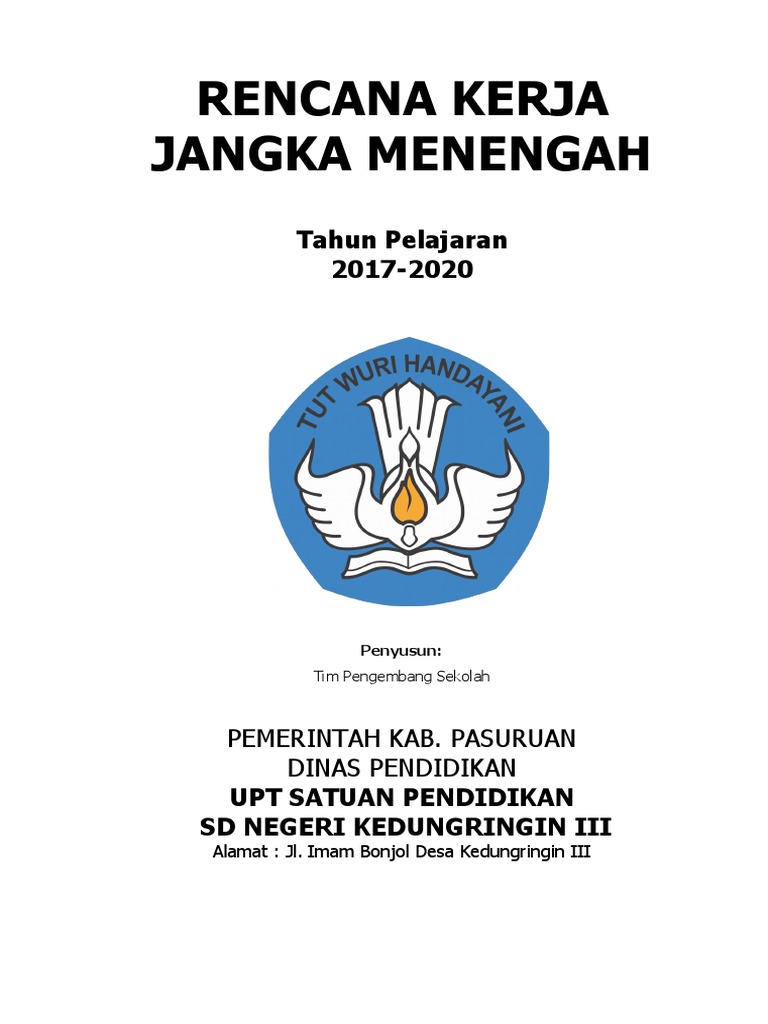 RENCANA KERJA JANGKA MENENGAH

Tahun Pelajaran
2017-2020

TUT WURI HANDAYANI

Penyusun:
Tim Pengembang Sekolah

PEMERINTAH KAB. PASURUAN
DINAS PENDIDIKAN
UPT SATUAN PENDIDIKAN
SD NEGERI KEDUNGRINGIN III
Alamat : Jl. Imam Bonjol Desa Kedungringin III